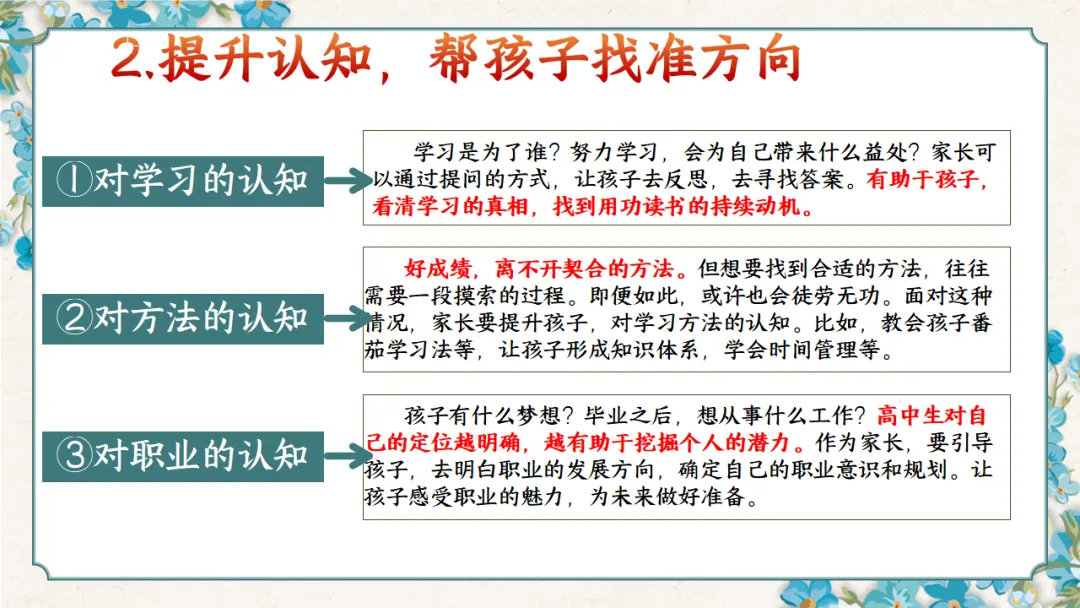 2.提升认知，帮孩子找准方向

①对学习的认知

学习是为了谁？努力学习，会为自己带来什么益处？家长可以通过提问的方式，让孩子去反思，去寻找答案。有助于孩子，看清学习的真相，找到用功读书的持续动机。

②对方法的认知

好成绩，离不开契合的方法。但想要找到合适的方法，往往需要一段摸索的过程。即便如此，或许也会徒劳无功。面对这种情况，家长要提升孩子，对学习方法的认知。比如，教会孩子番茄学习法等，让孩子形成知识体系，学会时间管理等。

③对职业的认知

孩子有什么梦想？毕业之后，想从事什么工作？高中生对自己的定位越明确，越有助于挖掘个人的潜力。作为家长，要引导孩子，去明白职业的发展方向，确定自己的职业意识和规划。让孩子感受职业的魅力，为未来做好准备。